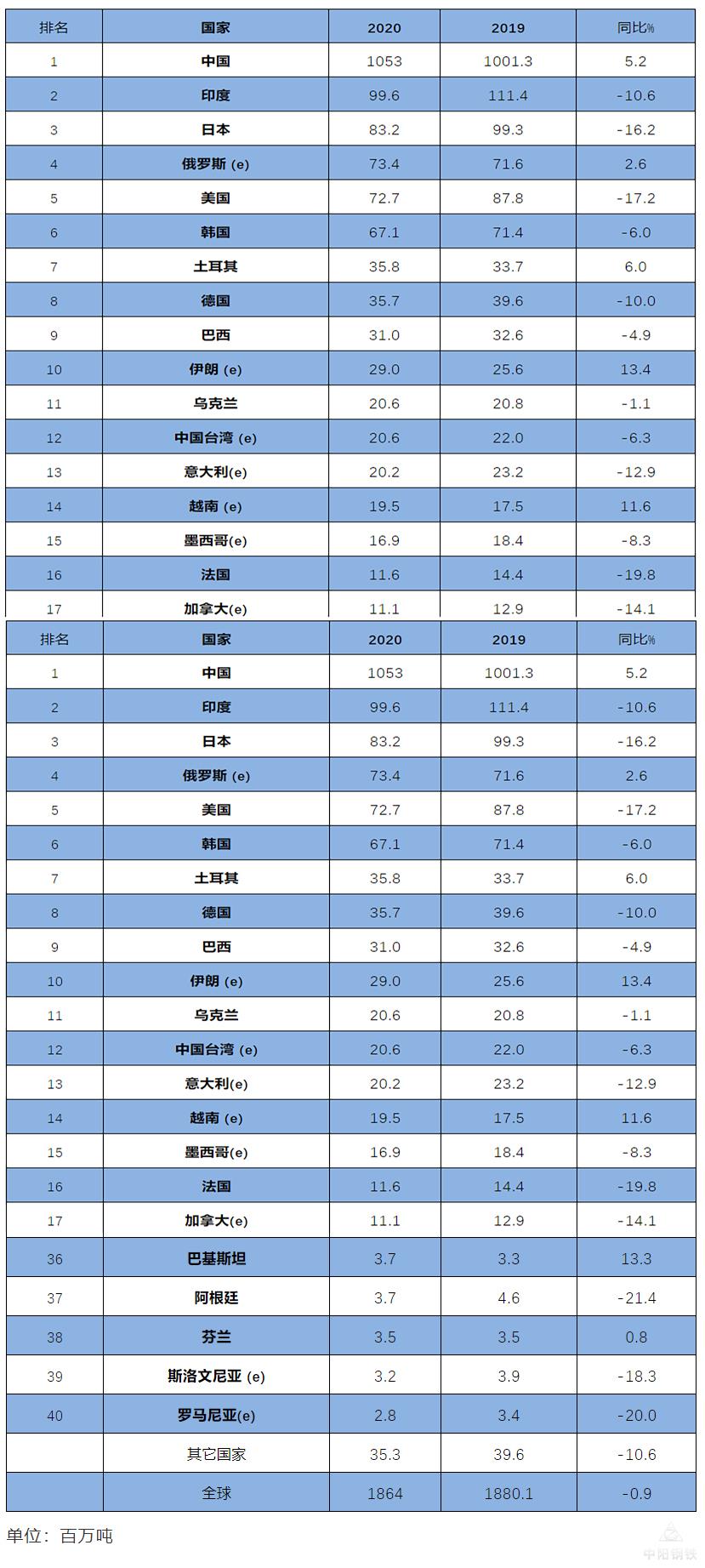 | 排名 | 国家 | 2020 | 2019 | 同比% |
|---|---|---|---|---|
| 1 | 中国 | 1053 | 1001.3 | 5.2 |
| 2 | 印度 | 99.6 | 111.4 | -10.6 |
| 3 | 日本 | 83.2 | 99.3 | -16.2 |
| 4 | 俄罗斯 (e) | 73.4 | 71.6 | 2.6 |
| 5 | 美国 | 72.7 | 87.8 | -17.2 |
| 6 | 韩国 | 67.1 | 71.4 | -6.0 |
| 7 | 土耳其 | 35.8 | 33.7 | 6.0 |
| 8 | 德国 | 35.7 | 39.6 | -10.0 |
| 9 | 巴西 | 31.0 | 32.6 | -4.9 |
| 10 | 伊朗 (e) | 29.0 | 25.6 | 13.4 |
| 11 | 乌克兰 | 20.6 | 20.8 | -1.1 |
| 12 | 中国台湾 (e) | 20.6 | 22.0 | -6.3 |
| 13 | 意大利(e) | 20.2 | 23.2 | -12.9 |
| 14 | 越南 (e) | 19.5 | 17.5 | 11.6 |
| 15 | 墨西哥(e) | 16.9 | 18.4 | -8.3 |
| 16 | 法国 | 11.6 | 14.4 | -19.8 |
| 17 | 加拿大(e) | 11.1 | 12.9 | -14.1 |

| 排名 | 国家 | 2020 | 2019 | 同比% |
|---|---|---|---|---|
| 1 | 中国 | 1053 | 1001.3 | 5.2 |
| 2 | 印度 | 99.6 | 111.4 | -10.6 |
| 3 | 日本 | 83.2 | 99.3 | -16.2 |
| 4 | 俄罗斯 (e) | 73.4 | 71.6 | 2.6 |
| 5 | 美国 | 72.7 | 87.8 | -17.2 |
| 6 | 韩国 | 67.1 | 71.4 | -6.0 |
| 7 | 土耳其 | 35.8 | 33.7 | 6.0 |
| 8 | 德国 | 35.7 | 39.6 | -10.0 |
| 9 | 巴西 | 31.0 | 32.6 | -4.9 |
| 10 | 伊朗 (e) | 29.0 | 25.6 | 13.4 |
| 11 | 乌克兰 | 20.6 | 20.8 | -1.1 |
| 12 | 中国台湾 (e) | 20.6 | 22.0 | -6.3 |
| 13 | 意大利(e) | 20.2 | 23.2 | -12.9 |
| 14 | 越南 (e) | 19.5 | 17.5 | 11.6 |
| 15 | 墨西哥(e) | 16.9 | 18.4 | -8.3 |
| 16 | 法国 | 11.6 | 14.4 | -19.8 |
| 17 | 加拿大(e) | 11.1 | 12.9 | -14.1 |
| 36 | 巴基斯坦 | 3.7 | 3.3 | 13.3 |
| 37 | 阿根廷 | 3.7 | 4.6 | -21.4 |
| 38 | 芬兰 | 3.5 | 3.5 | 0.8 |
| 39 | 斯洛文尼亚 (e) | 3.2 | 3.9 | -18.3 |
| 40 | 罗马尼亚(e) | 2.8 | 3.4 | -20.0 |
|  | 其它国家 | 35.3 | 39.6 | -10.6 |
|  | 全球 | 1864 | 1880.1 | -0.9 |

单位：百万吨

中阳钢铁